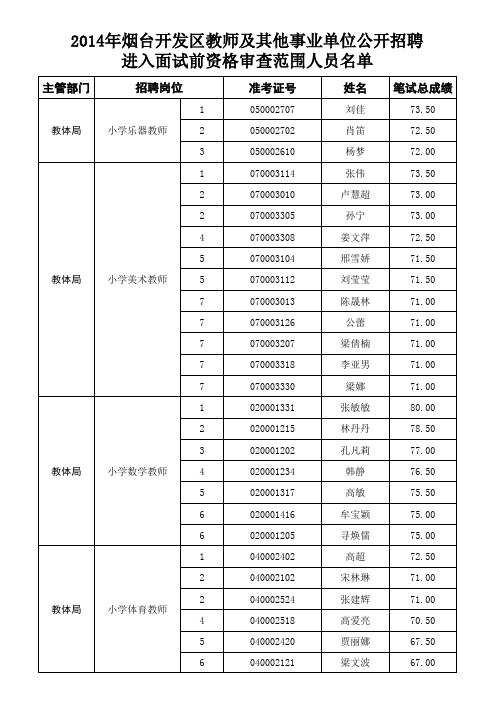 2014年烟台开发区教师及其他事业单位公开招聘
进入面试前资格审查范围人员名单

| 主管部门 | 招聘岗位 | | 准考证号 | 姓名 | 笔试总成绩 |
|---|---|---|---|---|---|
| 教体局 | 小学乐器教师 | 1 | 050002707 | 刘佳 | 73.50 |
| | | 2 | 050002702 | 肖笛 | 72.50 |
| | | 3 | 050002610 | 杨梦 | 72.00 |
| 教体局 | 小学美术教师 | 1 | 070003114 | 张伟 | 73.50 |
| | | 2 | 070003010 | 卢慧超 | 73.00 |
| | | 2 | 070003305 | 孙宁 | 73.00 |
| | | 4 | 070003308 | 姜文萍 | 72.50 |
| | | 5 | 070003104 | 邢雪娇 | 71.50 |
| | | 5 | 070003112 | 刘莹莹 | 71.50 |
| | | 7 | 070003013 | 陈晟林 | 71.00 |
| | | 7 | 070003126 | 公蕾 | 71.00 |
| | | 7 | 070003207 | 梁倩楠 | 71.00 |
| | | 7 | 070003318 | 李亚男 | 71.00 |
| | | 7 | 070003330 | 梁娜 | 71.00 |
| 教体局 | 小学数学教师 | 1 | 020001331 | 张敏敏 | 80.00 |
| | | 2 | 020001215 | 林丹丹 | 78.50 |
| | | 3 | 020001202 | 孔凡莉 | 77.00 |
| | | 4 | 020001234 | 韩静 | 76.50 |
| | | 5 | 020001317 | 高敏 | 75.50 |
| | | 6 | 020001416 | 牟宝颖 | 75.00 |
| | | 6 | 020001205 | 寻焕儒 | 75.00 |
| 教体局 | 小学体育教师 | 1 | 040002402 | 高超 | 72.50 |
| | | 2 | 040002102 | 宋林琳 | 71.00 |
| | | 2 | 040002524 | 张建辉 | 71.00 |
| | | 4 | 040002518 | 高爱亮 | 70.50 |
| | | 5 | 040002420 | 贾丽娜 | 67.50 |
| | | 6 | 040002121 | 梁文波 | 67.00 |